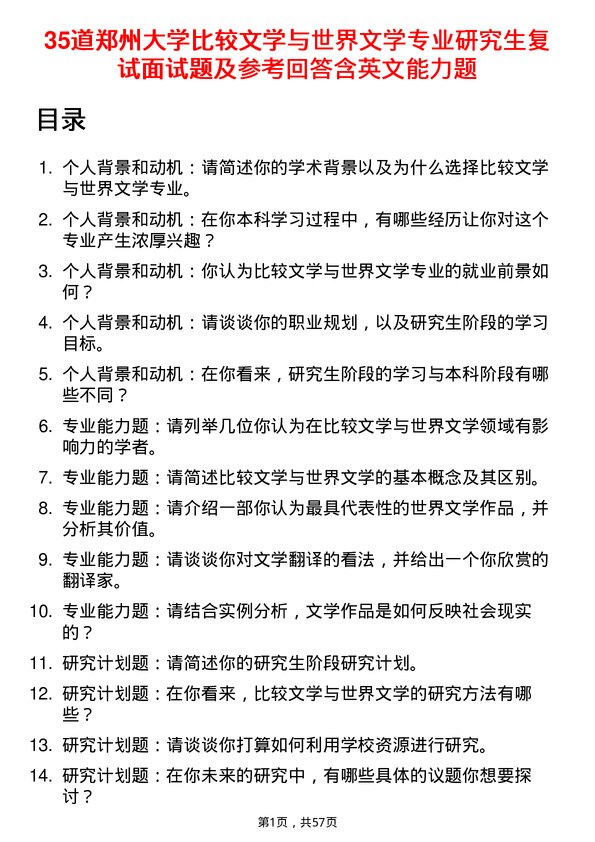 35道郑州大学比较文学与世界文学专业研究生复试面试题及参考回答含英文能力题

目录

1. 个人背景和动机：请简述你的学术背景以及为什么选择比较文学与世界文学专业。

2. 个人背景和动机：在你本科学习过程中，有哪些经历让你对这个专业产生浓厚兴趣？

3. 个人背景和动机：你认为比较文学与世界文学专业的就业前景如何？

4. 个人背景和动机：请谈谈你的职业规划，以及研究生阶段的学习目标。

5. 个人背景和动机：在你看来，研究生阶段的学习与本科阶段有哪些不同？

6. 专业能力题：请列举几位你认为在比较文学与世界文学领域有影响力的学者。

7. 专业能力题：请简述比较文学与世界文学的基本概念及其区别。

8. 专业能力题：请介绍一部你认为最具代表性的世界文学作品，并分析其价值。

9. 专业能力题：请谈谈你对文学翻译的看法，并给出一个你欣赏的翻译家。

10. 专业能力题：请结合实例分析，文学作品是如何反映社会现实的？

11. 研究计划题：请简述你的研究生阶段研究计划。

12. 研究计划题：在你看来，比较文学与世界文学的研究方法有哪些？

13. 研究计划题：请谈谈你打算如何利用学校资源进行研究。

14. 研究计划题：在你未来的研究中，有哪些具体的议题你想要探讨？

第1页，共57页